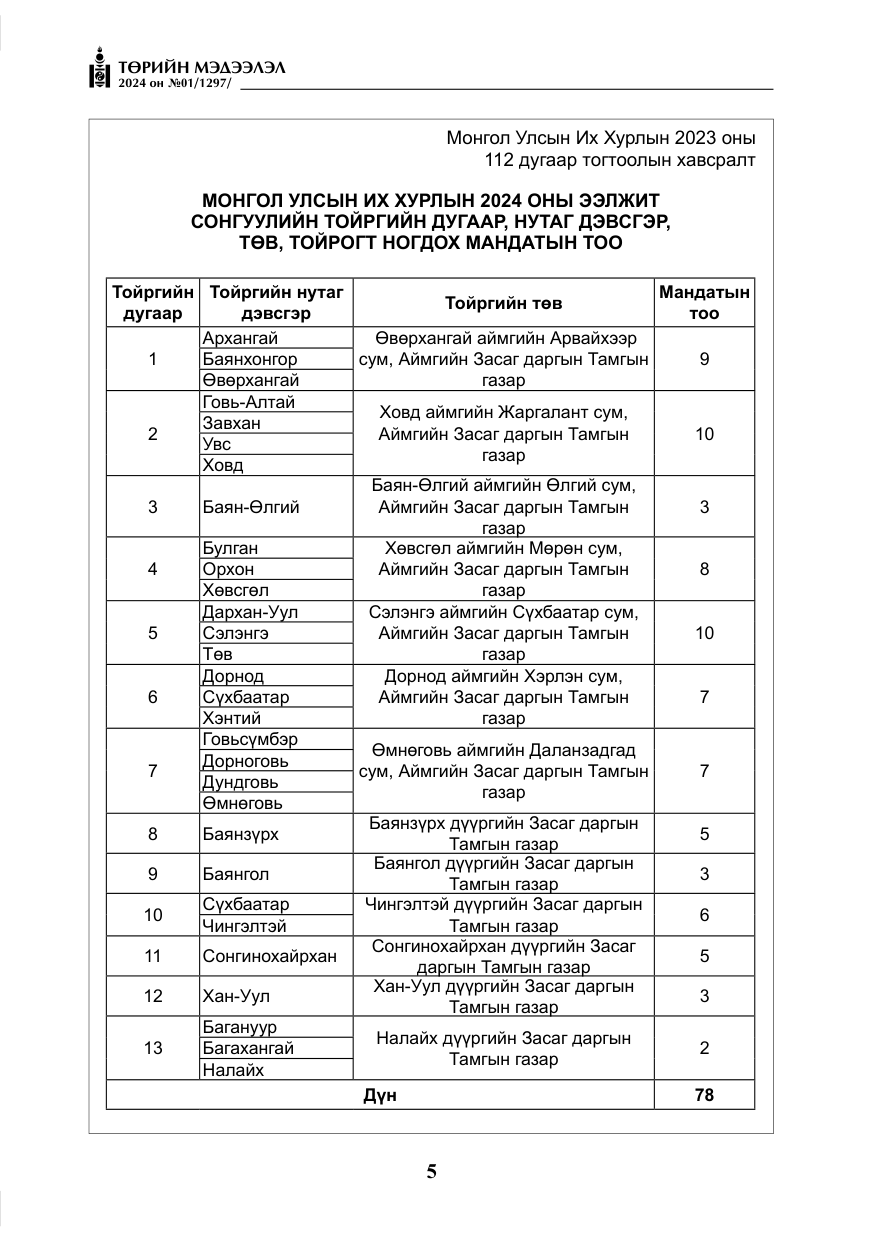 ТӨРИЙН МЭДЭЭЛЭЛ
2024 он №01/1297/

Монгол Улсын Их Хурлын 2023 оны
112 дугаар тогтоолын хавсралт

МОНГОЛ УЛСЫН ИХ ХУРЛЫН 2024 ОНЫ ЭЭЛЖИТ СОНГУУЛИЙН ТОЙРГИЙН ДУГААР, НУТАГ ДЭВСГЭР, ТӨВ, ТОЙРОГТ НОГДОХ МАНДАТЫН ТОО

| Тойргийн дугаар | Тойргийн нутаг дэвсгэр | Тойргийн төв | Мандатын тоо |
|---|---|---|---|
| 1 | Архангай | Өвөрхангай аймгийн Арвайхээр сум, Аймгийн Засаг даргын Тамгын газар | 9 |
| | Баянхонгор | | |
| | Өвөрхангай | | |
| 2 | Говь-Алтай | Ховд аймгийн Жаргалант сум, Аймгийн Засаг даргын Тамгын газар | 10 |
| | Завхан | | |
| | Увс | | |
| | Ховд | | |
| 3 | Баян-Өлгий | Баян-Өлгий аймгийн Өлгий сум, Аймгийн Засаг даргын Тамгын газар | 3 |
| 4 | Булган | Хөвсгөл аймгийн Мөрөн сум, Аймгийн Засаг даргын Тамгын газар | 8 |
| | Орхон | | |
| | Хөвсгөл | | |
| 5 | Дархан-Уул | Сэлэнгэ аймгийн Сүхбаатар сум, Аймгийн Засаг даргын Тамгын газар | 10 |
| | Сэлэнгэ | | |
| | Төв | | |
| 6 | Дорнод | Дорнод аймгийн Хэрлэн сум, Аймгийн Засаг даргын Тамгын газар | 7 |
| | Сүхбаатар | | |
| | Хэнтий | | |
| 7 | Говьсүмбэр | Өмнөговь аймгийн Даланзадгад сум, Аймгийн Засаг даргын Тамгын газар | 7 |
| | Дорноговь | | |
| | Дундговь | | |
| | Өмнөговь | | |
| 8 | Баянзүрх | Баянзүрх дүүргийн Засаг даргын Тамгын газар | 5 |
| 9 | Баянгол | Баянгол дүүргийн Засаг даргын Тамгын газар | 3 |
| 10 | Сүхбаатар | Чингэлтэй дүүргийн Засаг даргын Тамгын газар | 6 |
| | Чингэлтэй | | |
| 11 | Сонгинохайрхан | Сонгинохайрхан дүүргийн Засаг даргын Тамгын газар | 5 |
| 12 | Хан-Уул | Хан-Уул дүүргийн Засаг даргын Тамгын газар | 3 |
| 13 | Багануур | Налайх дүүргийн Засаг даргын Тамгын газар | 2 |
| | Багахангай | | |
| | Налайх | | |
| Дүн | | | 78 |

5